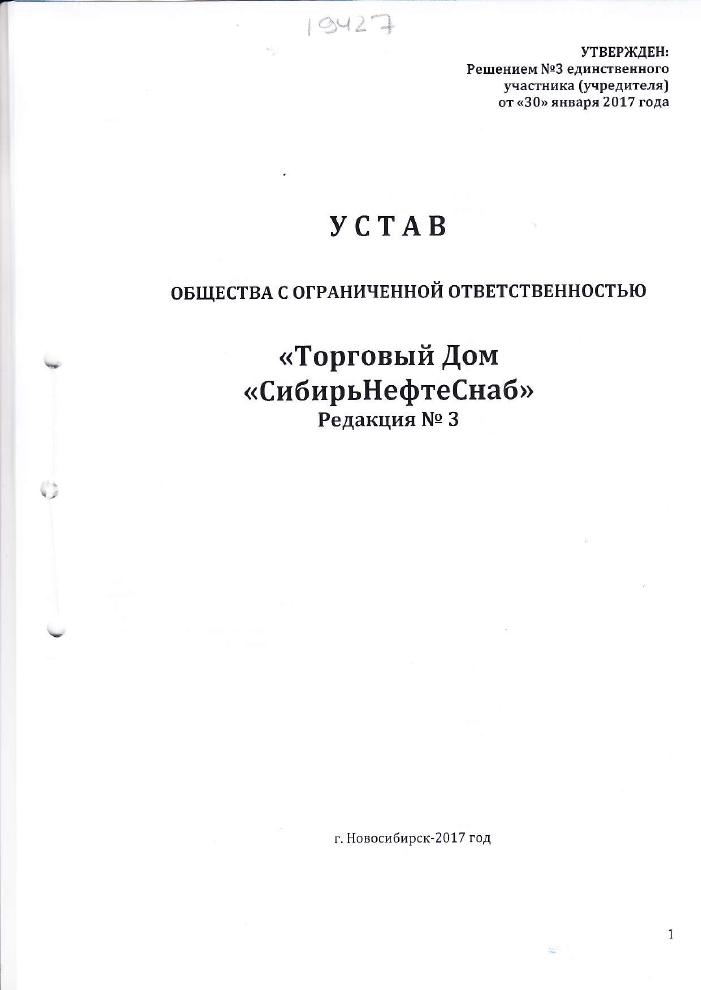 19427

УТВЕРЖДЕН:
Решением №3 единственного участника (учредителя)
от «30» января 2017 года

УСТАВ

ОБЩЕСТВА С ОГРАНИЧЕННОЙ ОТВЕТСТВЕННОСТЬЮ

«Торговый Дом
«СибирьНефтеСнаб»
Редакция № 3

г. Новосибирск-2017 год

1